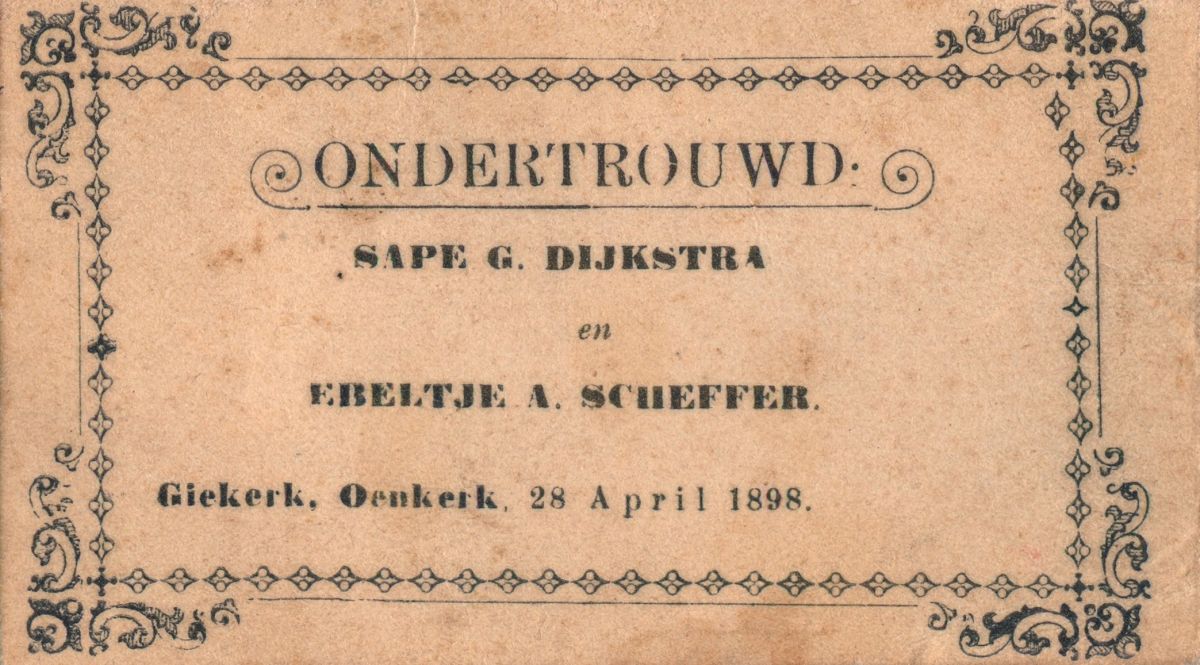 ONDERTROUWD:

SAPE G. DIJKSTRA

en

EBELTJE A. SCHEFFER.

Giekerk, Oenkerk, 28 April 1898.